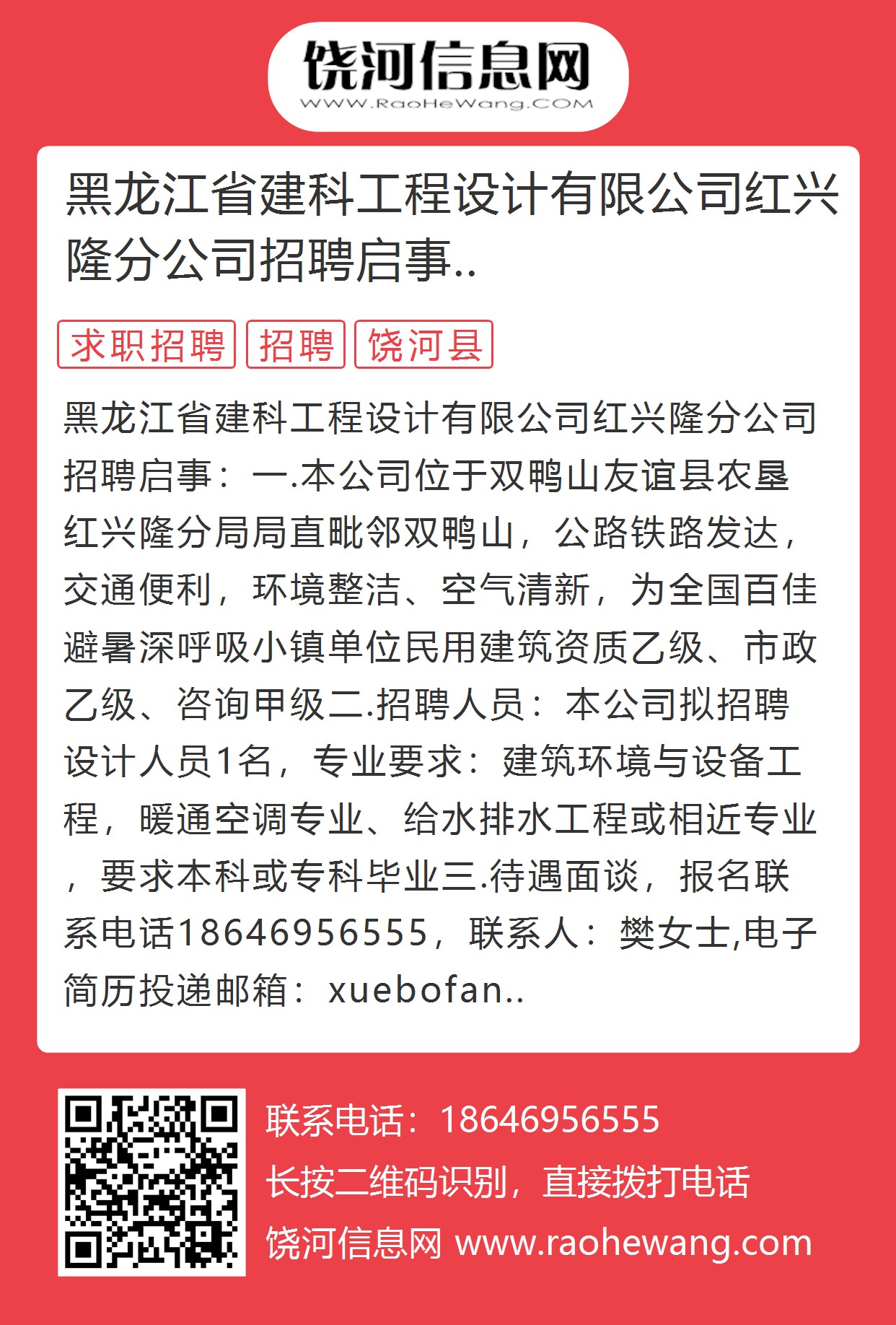 饶河信息网
WWW.RaoHeWang.COM

黑龙江省建科工程设计有限公司红兴隆分公司招聘启事..

求职招聘 招聘 饶河县

黑龙江省建科工程设计有限公司红兴隆分公司招聘启事：一.本公司位于双鸭山友谊县农垦红兴隆分局局直毗邻双鸭山，公路铁路发达，交通便利，环境整洁、空气清新，为全国百佳避暑深呼吸小镇单位民用建筑资质乙级、市政乙级、咨询甲级二.招聘人员：本公司拟招聘设计人员1名，专业要求：建筑环境与设备工程，暖通空调专业、给水排水工程或相近专业，要求本科或专科毕业三.待遇面谈，报名联系电话18646956555，联系人：樊女士,电子简历投递邮箱：xuebofan..

联系电话：18646956555
长按二维码识别，直接拨打电话
饶河信息网 www.raohewang.com